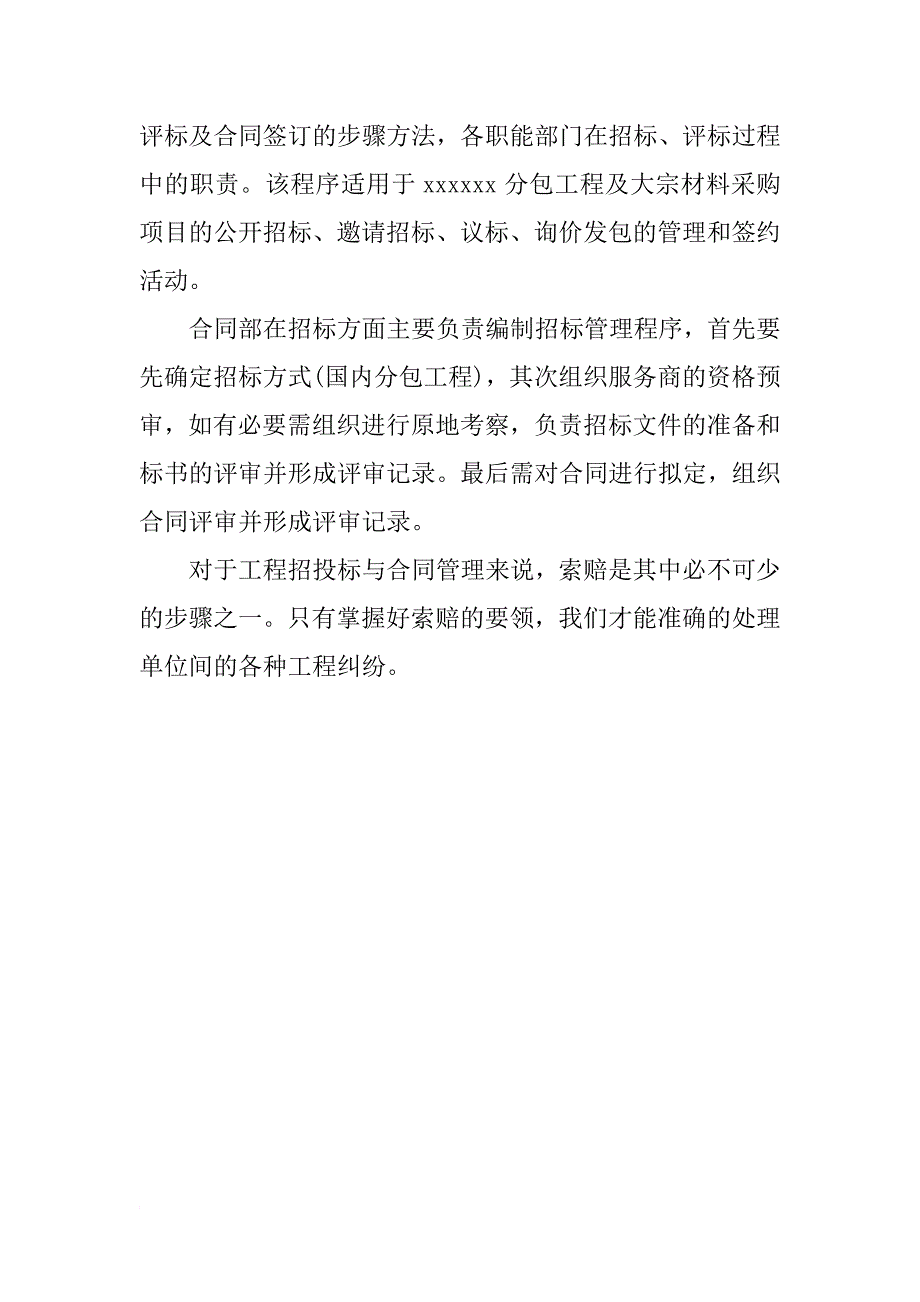 评标及合同签订的步骤方法，各职能部门在招标、评标过程中的职责。该程序适用于 xxxxxx 分包工程及大宗材料采购项目的公开招标、邀请招标、议标、询价发包的管理和签约活动。

合同部在招标方面主要负责编制招标管理程序，首先要先确定招标方式(国内分包工程)，其次组织服务商的资格预审，如有必要需组织进行原地考察，负责招标文件的准备和标书的评审并形成评审记录。最后需对合同进行拟定，组织合同评审并形成评审记录。

对于工程招投标与合同管理来说，索赔是其中必不可少的步骤之一。只有掌握好索赔的要领，我们才能准确的处理单位间的各种工程纠纷。